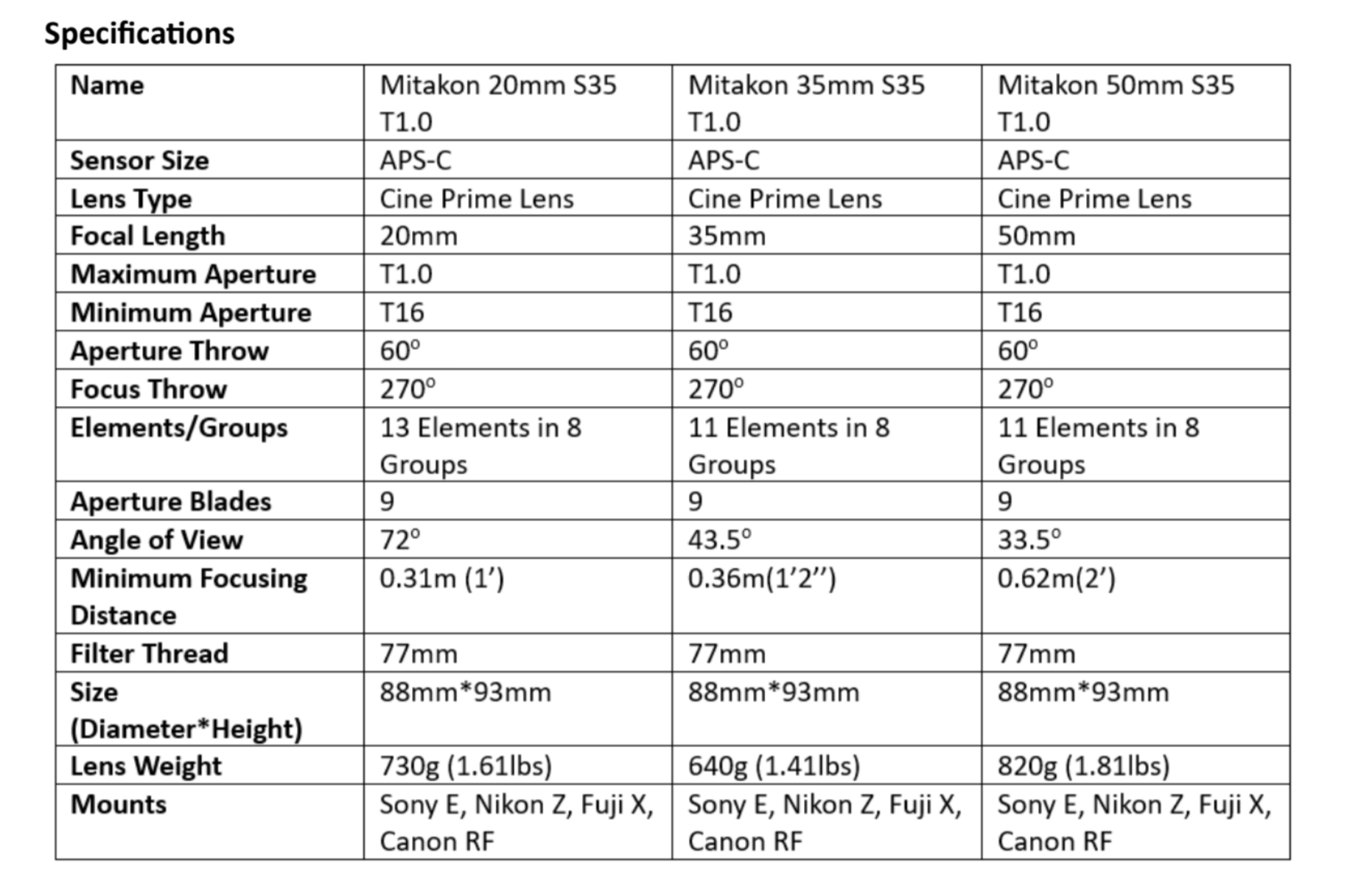 Specifications

| Name | Mitakon 20mm S35 T1.0 | Mitakon 35mm S35 T1.0 | Mitakon 50mm S35 T1.0 |
|---|---|---|---|
| Sensor Size | APS-C | APS-C | APS-C |
| Lens Type | Cine Prime Lens | Cine Prime Lens | Cine Prime Lens |
| Focal Length | 20mm | 35mm | 50mm |
| Maximum Aperture | T1.0 | T1.0 | T1.0 |
| Minimum Aperture | T16 | T16 | T16 |
| Aperture Throw | 60º | 60º | 60º |
| Focus Throw | 270º | 270º | 270º |
| Elements/Groups | 13 Elements in 8 Groups | 11 Elements in 8 Groups | 11 Elements in 8 Groups |
| Aperture Blades | 9 | 9 | 9 |
| Angle of View | 72º | 43.5º | 33.5º |
| Minimum Focusing Distance | 0.31m (1’) | 0.36m(1’2’’) | 0.62m(2’) |
| Filter Thread | 77mm | 77mm | 77mm |
| Size (Diameter*Height) | 88mm*93mm | 88mm*93mm | 88mm*93mm |
| Lens Weight | 730g (1.61lbs) | 640g (1.41lbs) | 820g (1.81lbs) |
| Mounts | Sony E, Nikon Z, Fuji X, Canon RF | Sony E, Nikon Z, Fuji X, Canon RF | Sony E, Nikon Z, Fuji X, Canon RF |